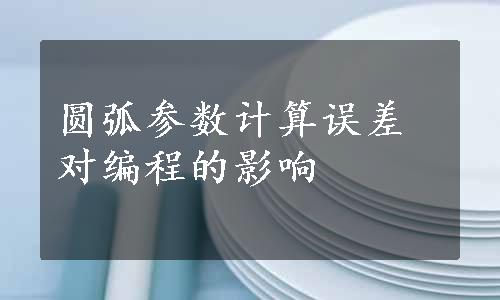 圆弧参数计算误差对编程的影响